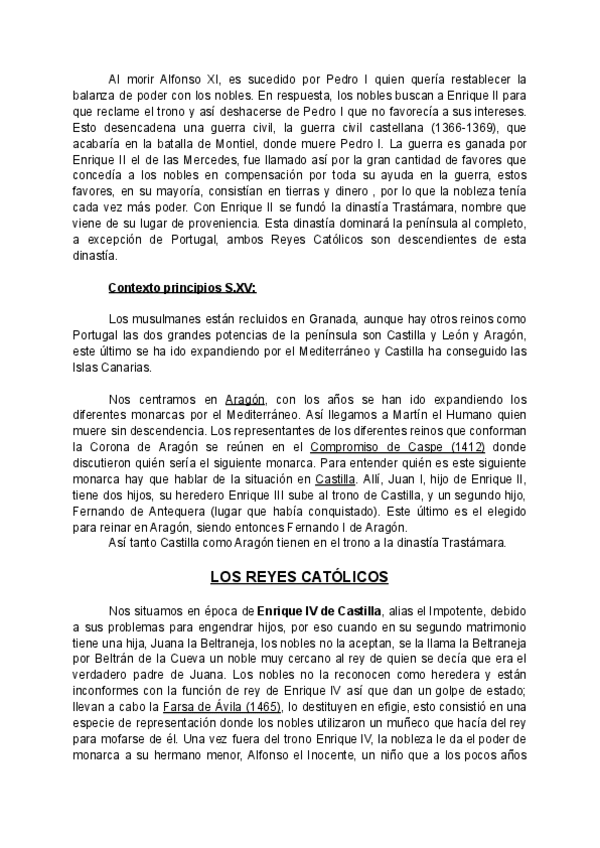 Al morir Alfonso XI, es sucedido por Pedro I quien quería restablecer la balanza de poder con los nobles. En respuesta, los nobles buscan a Enrique II para que reclame el trono y así deshacerse de Pedro I que no favorecía a sus intereses. Esto desencadena una guerra civil, la guerra civil castellana (1366-1369), que acabaría en la batalla de Montiel, donde muere Pedro I. La guerra es ganada por Enrique II el de las Mercedes, fue llamado así por la gran cantidad de favores que concedía a los nobles en compensación por toda su ayuda en la guerra, estos favores, en su mayoría, consistían en tierras y dinero , por lo que la nobleza tenía cada vez más poder. Con Enrique II se fundó la dinastía Trastámara, nombre que viene de su lugar de proveniencia. Esta dinastía dominará la península al completo, a excepción de Portugal, ambos Reyes Católicos son descendientes de esta dinastía.

Contexto principios S.XV:

Los musulmanes están recluidos en Granada, aunque hay otros reinos como Portugal las dos grandes potencias de la península son Castilla y León y Aragón, este último se ha ido expandiendo por el Mediterráneo y Castilla ha conseguido las Islas Canarias.

Nos centramos en Aragón, con los años se han ido expandiendo los diferentes monarcas por el Mediterráneo. Así llegamos a Martín el Humano quien muere sin descendencia. Los representantes de los diferentes reinos que conforman la Corona de Aragón se reúnen en el Compromiso de Caspe (1412) donde discutieron quién sería el siguiente monarca. Para entender quién es este siguiente monarca hay que hablar de la situación en Castilla. Allí, Juan I, hijo de Enrique II, tiene dos hijos, su heredero Enrique III sube al trono de Castilla, y un segundo hijo, Fernando de Antequera (lugar que había conquistado). Este último es el elegido para reinar en Aragón, siendo entonces Fernando I de Aragón.
Así tanto Castilla como Aragón tienen en el trono a la dinastía Trastámara.

LOS REYES CATÓLICOS

Nos situamos en época de Enrique IV de Castilla, alias el Impotente, debido a sus problemas para engendrar hijos, por eso cuando en su segundo matrimonio tiene una hija, Juana la Beltraneja, los nobles no la aceptan, se la llama la Beltraneja por Beltrán de la Cueva un noble muy cercano al rey de quien se decía que era el verdadero padre de Juana. Los nobles no la reconocen como heredera y están inconformes con la función de rey de Enrique IV así que dan un golpe de estado; llevan a cabo la Farsa de Ávila (1465), lo destituyen en efigie, esto consistió en una especie de representación donde los nobles utilizaron un muñeco que hacía del rey para mofarse de él. Una vez fuera del trono Enrique IV, la nobleza le da el poder de monarca a su hermano menor, Alfonso el Inocente, un niño que a los pocos años